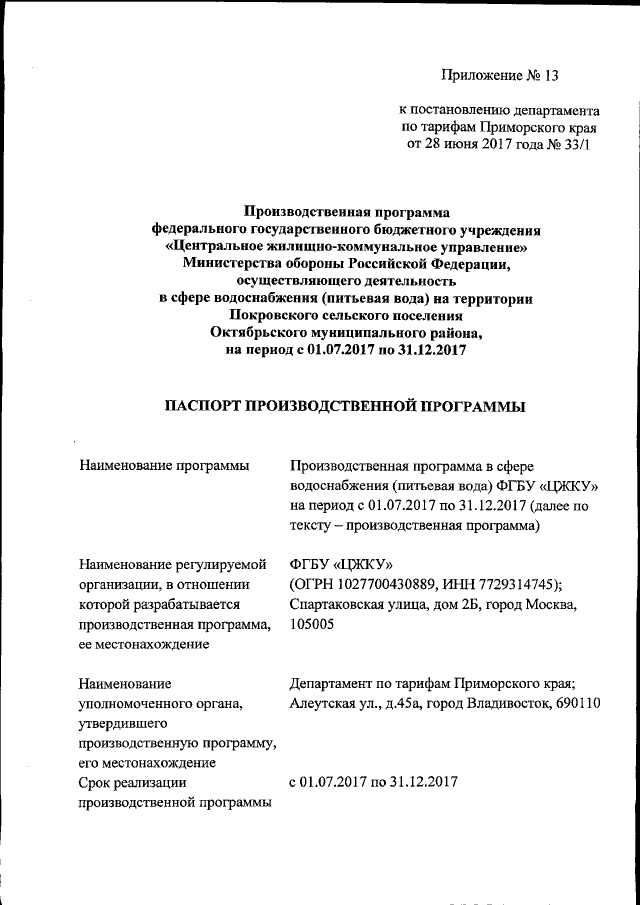 Приложение № 13

к постановлению департамента по тарифам Приморского края от 28 июня 2017 года № 33/1

Производственная программа федерального государственного бюджетного учреждения «Центральное жилищно-коммунальное управление» Министерства обороны Российской Федерации, осуществляющего деятельность в сфере водоснабжения (питьевая вода) на территории Покровского сельского поселения Октябрьского муниципального района, на период с 01.07.2017 по 31.12.2017

ПАСПОРТ ПРОИЗВОДСТВЕННОЙ ПРОГРАММЫ

| | |
|---|---|
| Наименование программы | Производственная программа в сфере водоснабжения (питьевая вода) ФГБУ «ЦЖКУ» на период с 01.07.2017 по 31.12.2017 (далее по тексту – производственная программа) |
| Наименование регулируемой организации, в отношении которой разрабатывается производственная программа, ее местонахождение | ФГБУ «ЦЖКУ» (ОГРН 1027700430889, ИНН 7729314745); Спартаковская улица, дом 2Б, город Москва, 105005 |
| Наименование уполномоченного органа, утвердившего производственную программу, его местонахождение | Департамент по тарифам Приморского края; Алеутская ул., д.45а, город Владивосток, 690110 |
| Срок реализации производственной программы | с 01.07.2017 по 31.12.2017 |